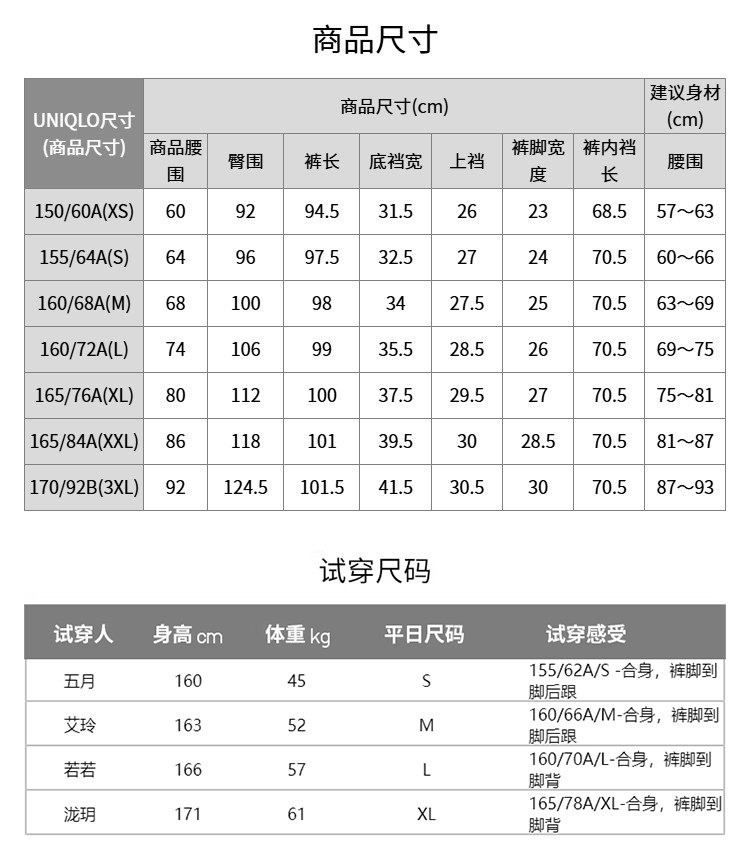 商品尺寸

| UNIQLO尺寸 (商品尺寸) | 商品尺寸(cm) | | | | | | | 建议身材 (cm) |
|---|---|---|---|---|---|---|---|---|
| | 商品腰围 | 臀围 | 裤长 | 底裆宽 | 上裆 | 裤脚宽度 | 裤内裆长 | 腰围 |
| 150/60A(XS) | 60 | 92 | 94.5 | 31.5 | 26 | 23 | 68.5 | 57～63 |
| 155/64A(S) | 64 | 96 | 97.5 | 32.5 | 27 | 24 | 70.5 | 60～66 |
| 160/68A(M) | 68 | 100 | 98 | 34 | 27.5 | 25 | 70.5 | 63～69 |
| 160/72A(L) | 74 | 106 | 99 | 35.5 | 28.5 | 26 | 70.5 | 69～75 |
| 165/76A(XL) | 80 | 112 | 100 | 37.5 | 29.5 | 27 | 70.5 | 75～81 |
| 165/84A(XXL) | 86 | 118 | 101 | 39.5 | 30 | 28.5 | 70.5 | 81～87 |
| 170/92B(3XL) | 92 | 124.5 | 101.5 | 41.5 | 30.5 | 30 | 70.5 | 87～93 |

试穿尺码

| 试穿人 | 身高 cm | 体重 kg | 平日尺码 | 试穿感受 |
|---|---|---|---|---|
| 五月 | 160 | 45 | S | 155/62A/S -合身，裤脚到脚后跟 |
| 艾玲 | 163 | 52 | M | 160/66A/M-合身，裤脚到脚后跟 |
| 若若 | 166 | 57 | L | 160/70A/L-合身，裤脚到脚背 |
| 泷玥 | 171 | 61 | XL | 165/78A/XL-合身，裤脚到脚背 |